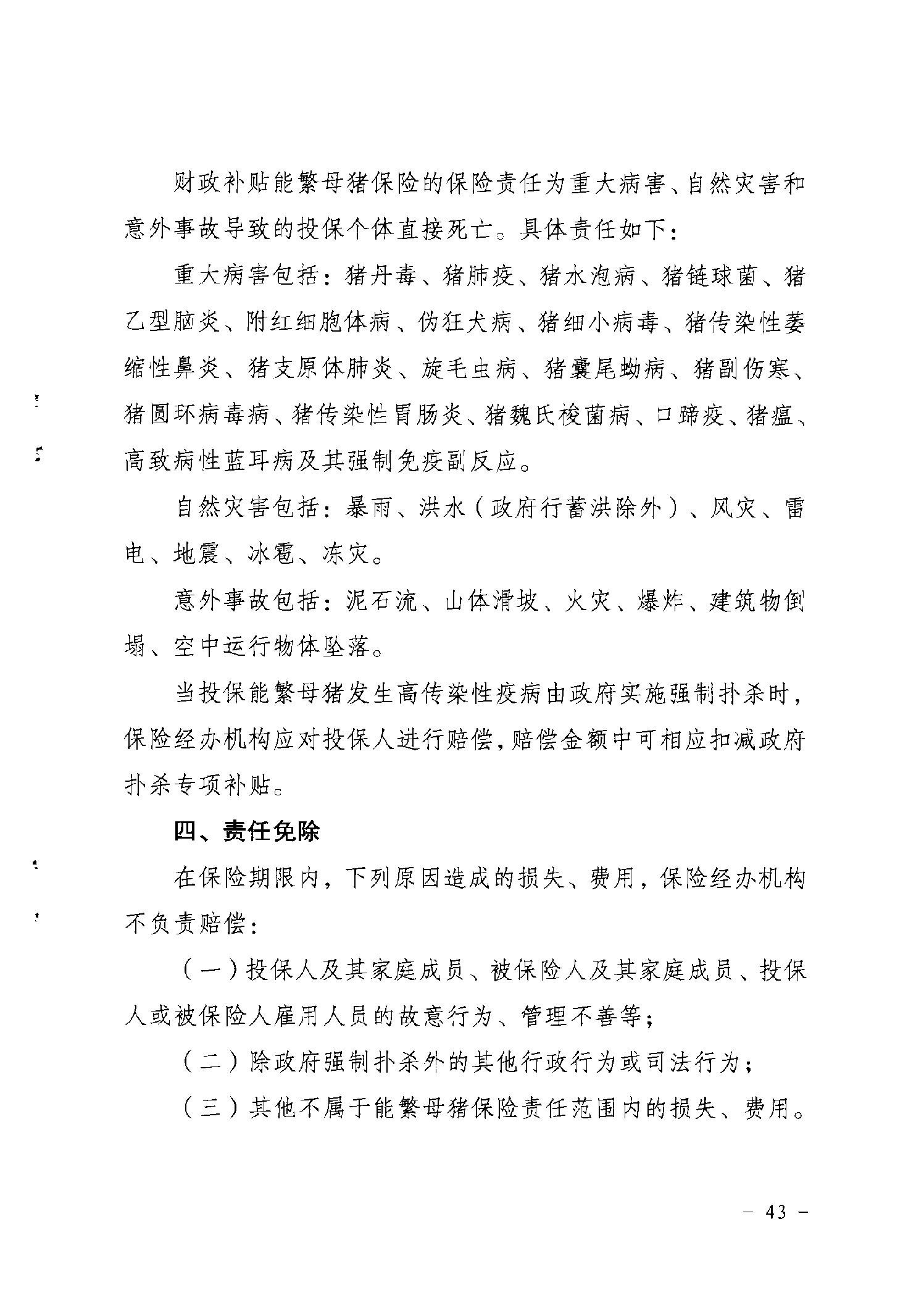 财政补贴能繁母猪保险的保险责任为重大病害、自然灾害和意外事故导致的投保个体直接死亡。具体责任如下：

重大病害包括：猪丹毒、猪肺疫、猪水泡病、猪链球菌、猪乙型脑炎、附红细胞体病、伪狂犬病、猪细小病毒、猪传染性萎缩性鼻炎、猪支原体肺炎、旋毛虫病、猪囊尾蚴病、猪副伤寒、猪圆环病毒病、猪传染性胃肠炎、猪魏氏梭菌病、口蹄疫、猪瘟、高致病性蓝耳病及其强制免疫副反应。

自然灾害包括：暴雨、洪水（政府行蓄洪除外）、风灾、雷电、地震、冰雹、冻灾。

意外事故包括：泥石流、山体滑坡、火灾、爆炸、建筑物倒塌、空中运行物体坠落。

当投保能繁母猪发生高传染性疫病由政府实施强制扑杀时，保险经办机构应对投保人进行赔偿，赔偿金额中可相应扣减政府扑杀专项补贴。

四、责任免除

在保险期限内，下列原因造成的损失、费用，保险经办机构不负责赔偿：

（一）投保人及其家庭成员、被保险人及其家庭成员、投保人或被保险人雇用人员的故意行为、管理不善等；

（二）除政府强制扑杀外的其他行政行为或司法行为；

（三）其他不属于能繁母猪保险责任范围内的损失、费用。

－ 43 －